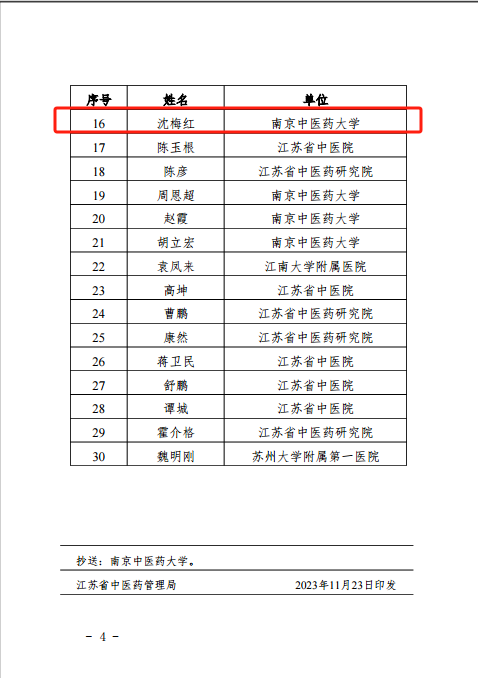 | 序号 | 姓名 | 单位 |
|---|---|---|
| 16 | 沈梅红 | 南京中医药大学 |
| 17 | 陈玉根 | 江苏省中医院 |
| 18 | 陈彦 | 江苏省中医药研究院 |
| 19 | 周恩超 | 南京中医药大学 |
| 20 | 赵霞 | 南京中医药大学 |
| 21 | 胡立宏 | 南京中医药大学 |
| 22 | 袁凤来 | 江南大学附属医院 |
| 23 | 高坤 | 江苏省中医院 |
| 24 | 曹鹏 | 江苏省中医药研究院 |
| 25 | 康然 | 江苏省中医药研究院 |
| 26 | 蒋卫民 | 江苏省中医院 |
| 27 | 舒鹏 | 江苏省中医院 |
| 28 | 谭城 | 江苏省中医院 |
| 29 | 霍介格 | 江苏省中医药研究院 |
| 30 | 魏明刚 | 苏州大学附属第一医院 |

抄送：南京中医药大学。

江苏省中医药管理局 2023年11月23日印发

- 4 -